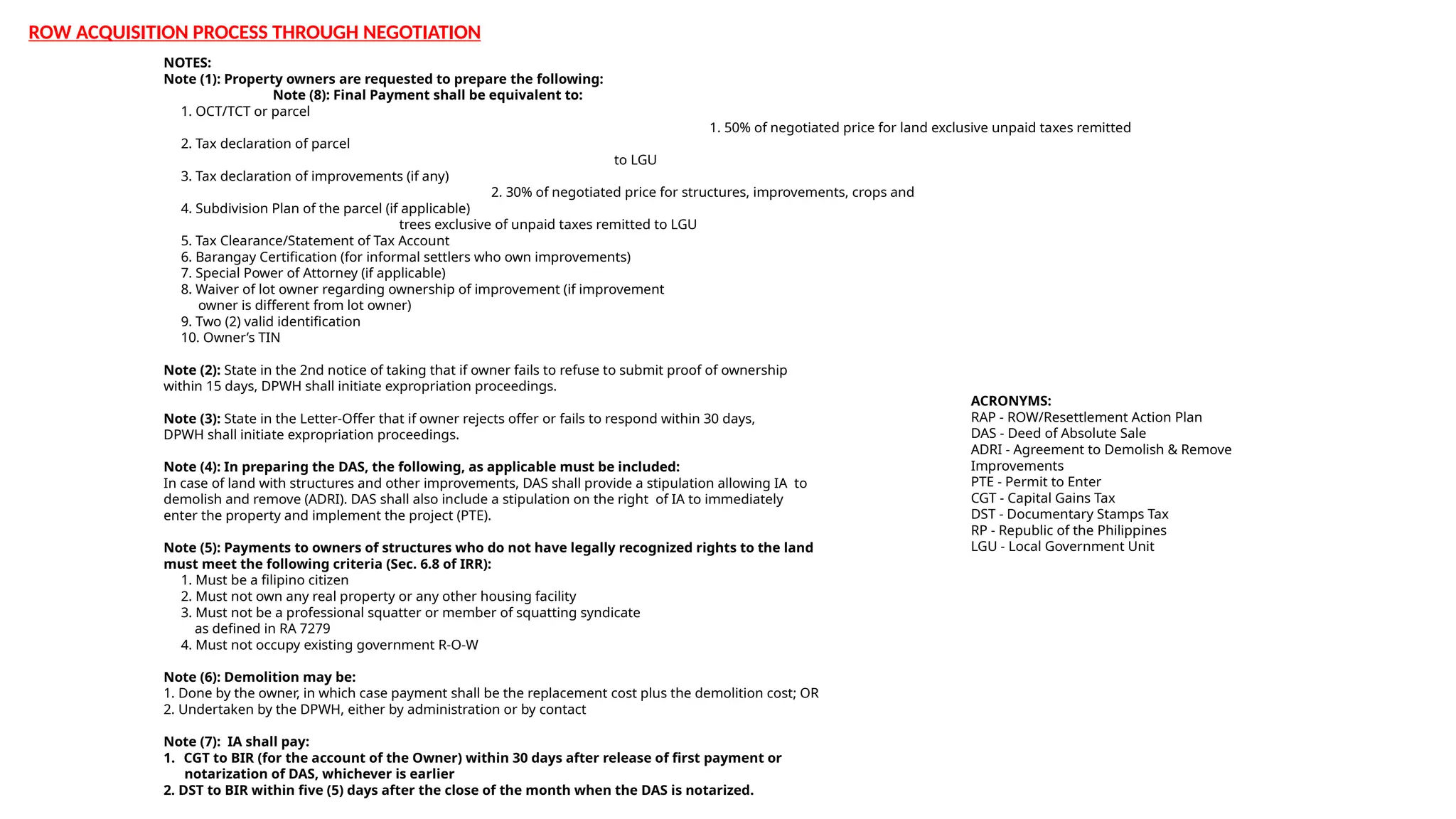 ROW ACQUISITION PROCESS THROUGH NEGOTIATION

NOTES:
Note (1): Property owners are requested to prepare the following:
Note (8): Final Payment shall be equivalent to:
1. OCT/TCT or parcel
1. 50% of negotiated price for land exclusive unpaid taxes remitted
2. Tax declaration of parcel
to LGU
3. Tax declaration of improvements (if any)
2. 30% of negotiated price for structures, improvements, crops and
4. Subdivision Plan of the parcel (if applicable)
trees exclusive of unpaid taxes remitted to LGU
5. Tax Clearance/Statement of Tax Account
6. Barangay Certification (for informal settlers who own improvements)
7. Special Power of Attorney (if applicable)
8. Waiver of lot owner regarding ownership of improvement (if improvement owner is different from lot owner)
9. Two (2) valid identification
10. Owner's TIN

Note (2): State in the 2nd notice of taking that if owner fails to refuse to submit proof of ownership within 15 days, DPWH shall initiate expropriation proceedings.

Note (3): State in the Letter-Offer that if owner rejects offer or fails to respond within 30 days, DPWH shall initiate expropriation proceedings.

Note (4): In preparing the DAS, the following, as applicable must be included:
In case of land with structures and other improvements, DAS shall provide a stipulation allowing IA to demolish and remove (ADRI). DAS shall also include a stipulation on the right of IA to immediately enter the property and implement the project (PTE).

Note (5): Payments to owners of structures who do not have legally recognized rights to the land must meet the following criteria (Sec. 6.8 of IRR):
1. Must be a filipino citizen
2. Must not own any real property or any other housing facility
3. Must not be a professional squatter or member of squatting syndicate as defined in RA 7279
4. Must not occupy existing government R-O-W

Note (6): Demolition may be:
1. Done by the owner, in which case payment shall be the replacement cost plus the demolition cost; OR
2. Undertaken by the DPWH, either by administration or by contact

Note (7): IA shall pay:
1. CGT to BIR (for the account of the Owner) within 30 days after release of first payment or notarization of DAS, whichever is earlier
2. DST to BIR within five (5) days after the close of the month when the DAS is notarized.

ACRONYMS:
RAP - ROW/Resettlement Action Plan
DAS - Deed of Absolute Sale
ADRI - Agreement to Demolish & Remove Improvements
PTE - Permit to Enter
CGT - Capital Gains Tax
DST - Documentary Stamps Tax
RP - Republic of the Philippines
LGU - Local Government Unit